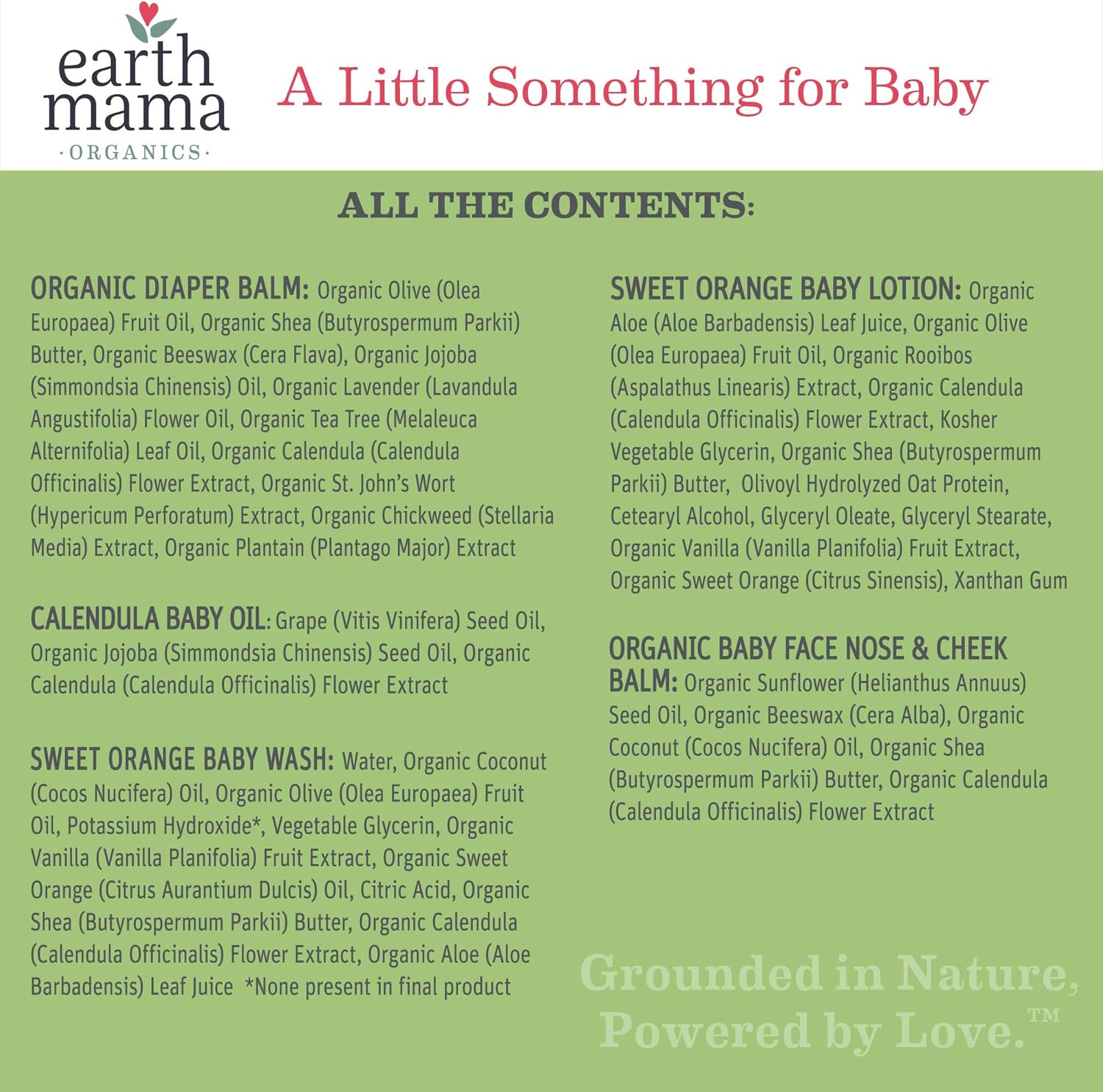 earth mama
·ORGANICS·

A Little Something for Baby

ALL THE CONTENTS:

ORGANIC DIAPER BALM: Organic Olive (Olea Europaea) Fruit Oil, Organic Shea (Butyrospermum Parkii) Butter, Organic Beeswax (Cera Flava), Organic Jojoba (Simmondsia Chinensis) Oil, Organic Lavender (Lavandula Angustifolia) Flower Oil, Organic Tea Tree (Melaleuca Alternifolia) Leaf Oil, Organic Calendula (Calendula Officinalis) Flower Extract, Organic St. John's Wort (Hypericum Perforatum) Extract, Organic Chickweed (Stellaria Media) Extract, Organic Plantain (Plantago Major) Extract

CALENDULA BABY OIL: Grape (Vitis Vinifera) Seed Oil, Organic Jojoba (Simmondsia Chinensis) Seed Oil, Organic Calendula (Calendula Officinalis) Flower Extract

SWEET ORANGE BABY WASH: Water, Organic Coconut (Cocos Nucifera) Oil, Organic Olive (Olea Europaea) Fruit Oil, Potassium Hydroxide*, Vegetable Glycerin, Organic Vanilla (Vanilla Planifolia) Fruit Extract, Organic Sweet Orange (Citrus Aurantium Dulcis) Oil, Citric Acid, Organic Shea (Butyrospermum Parkii) Butter, Organic Calendula (Calendula Officinalis) Flower Extract, Organic Aloe (Aloe Barbadensis) Leaf Juice *None present in final product

SWEET ORANGE BABY LOTION: Organic Aloe (Aloe Barbadensis) Leaf Juice, Organic Olive (Olea Europaea) Fruit Oil, Organic Rooibos (Aspalathus Linearis) Extract, Organic Calendula (Calendula Officinalis) Flower Extract, Kosher Vegetable Glycerin, Organic Shea (Butyrospermum Parkii) Butter, Olivoyl Hydrolyzed Oat Protein, Cetearyl Alcohol, Glyceryl Oleate, Glyceryl Stearate, Organic Vanilla (Vanilla Planifolia) Fruit Extract, Organic Sweet Orange (Citrus Sinensis), Xanthan Gum

ORGANIC BABY FACE NOSE & CHEEK BALM: Organic Sunflower (Helianthus Annuus) Seed Oil, Organic Beeswax (Cera Alba), Organic Coconut (Cocos Nucifera) Oil, Organic Shea (Butyrospermum Parkii) Butter, Organic Calendula (Calendula Officinalis) Flower Extract

Grounded in Nature,
Powered by Love.™